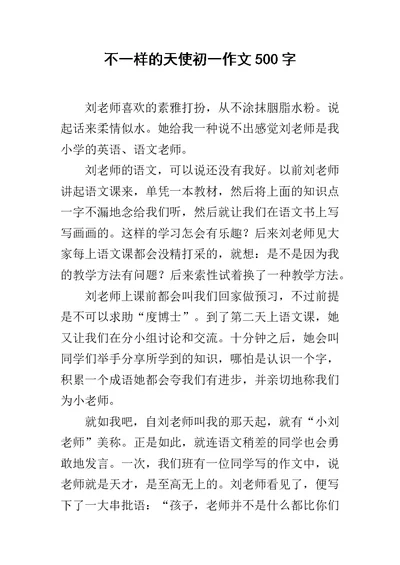 不一样的天使初一作文 500 字

刘老师喜欢的素雅打扮，从不涂抹胭脂水粉。说起话来柔情似水。她给我一种说不出感觉刘老师是我小学的英语、语文老师。

刘老师的语文，可以说还没有我好。以前刘老师讲起语文课来，单凭一本教材，然后将上面的知识点一字不漏地念给我们听，然后就让我们在语文书上写写画画的。这样的学习怎会有乐趣？后来刘老师见大家每上语文课都会没精打采的，就想：是不是因为我的教学方法有问题？后来索性试着换了一种教学方法。

刘老师上课前都会叫我们回家做预习，不过前提是不可以求助“度博士”。到了第二天上语文课，她又让我们在分小组讨论和交流。十分钟之后，她会叫同学们举手分享所学到的知识，哪怕是认识一个字，积累一个成语她都会夸我们有进步，并亲切地称我们为小老师。

就如我吧，自刘老师叫我的那天起，就有“小刘老师”美称。正是如此，就连语文稍差的同学也会勇敢地发言。一次，我们班有一位同学写的作文中，说老师就是天才，是至高无上的。刘老师看见了，便写下了一大串批语：“孩子，老师并不是什么都比你们